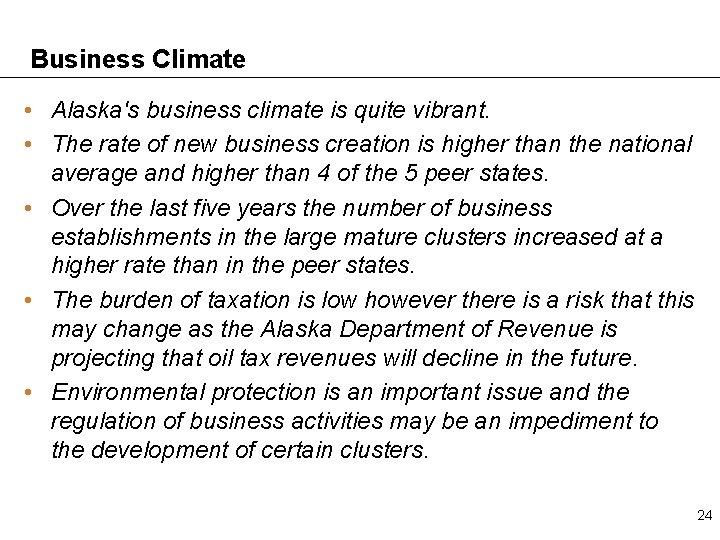 Business Climate

• Alaska's business climate is quite vibrant.
• The rate of new business creation is higher than the national average and higher than 4 of the 5 peer states.
• Over the last five years the number of business establishments in the large mature clusters increased at a higher rate than in the peer states.
• The burden of taxation is low however there is a risk that this may change as the Alaska Department of Revenue is projecting that oil tax revenues will decline in the future.
• Environmental protection is an important issue and the regulation of business activities may be an impediment to the development of certain clusters.

24